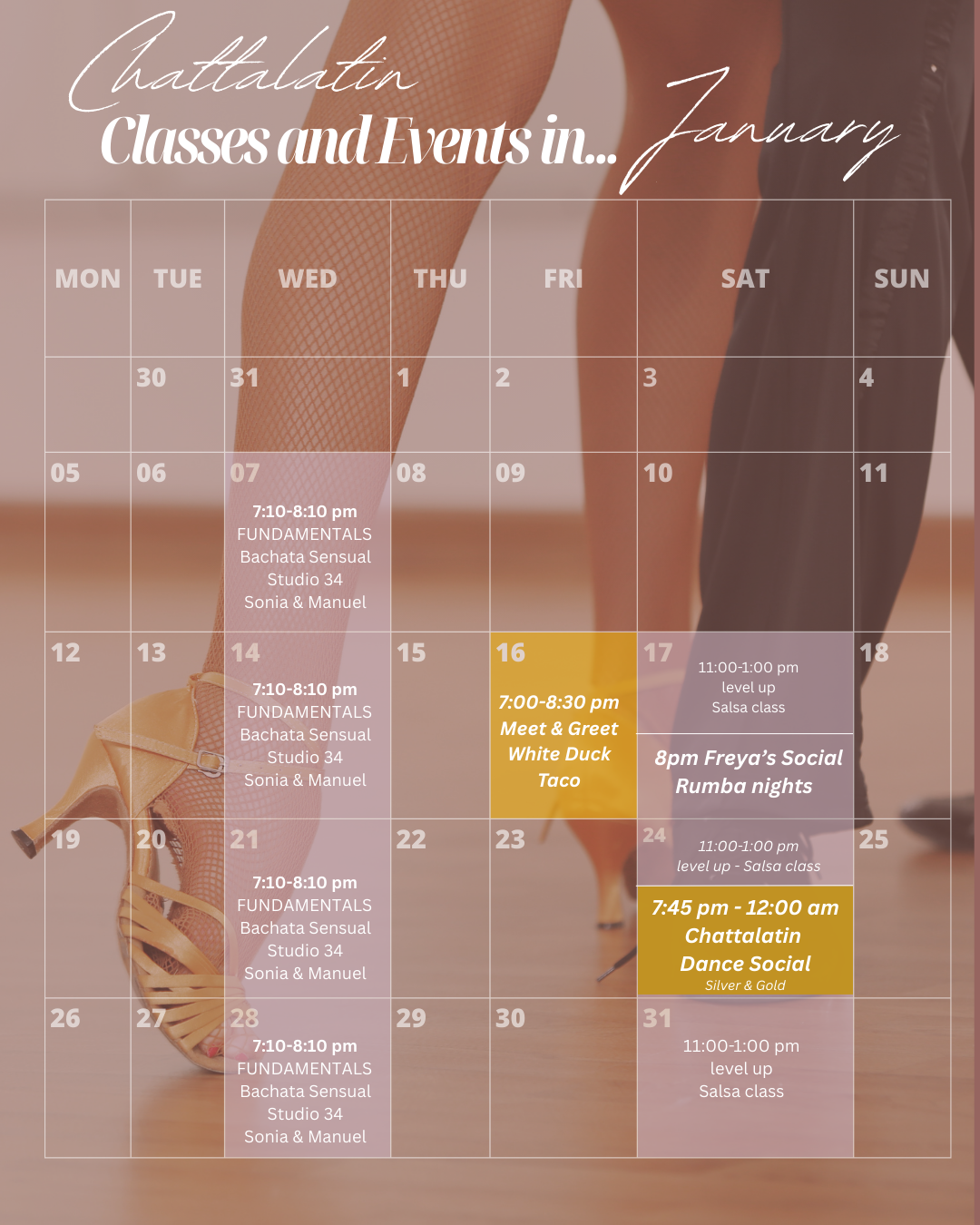 Chattalatin
Classes and Events in... January

| MON | TUE | WED | THU | FRI | SAT | SUN |
|---|---|---|---|---|---|---|
|  | 30 | 31 | 1 | 2 | 3 | 4 |
| 05 | 06 | 07 7:10-8:10 pm FUNDAMENTALS Bachata Sensual Studio 34 Sonia & Manuel | 08 | 09 | 10 | 11 |
| 12 | 13 | 14 7:10-8:10 pm FUNDAMENTALS Bachata Sensual Studio 34 Sonia & Manuel | 15 | 16 7:00-8:30 pm Meet & Greet White Duck Taco | 17 11:00-1:00 pm level up Salsa class 8pm Freya's Social Rumba nights | 18 |
| 19 | 20 | 21 7:10-8:10 pm FUNDAMENTALS Bachata Sensual Studio 34 Sonia & Manuel | 22 | 23 | 24 11:00-1:00 pm level up - Salsa class 7:45 pm - 12:00 am Chattalatin Dance Social Silver & Gold | 25 |
| 26 | 27 | 28 7:10-8:10 pm FUNDAMENTALS Bachata Sensual Studio 34 Sonia & Manuel | 29 | 30 | 31 11:00-1:00 pm level up Salsa class |  |